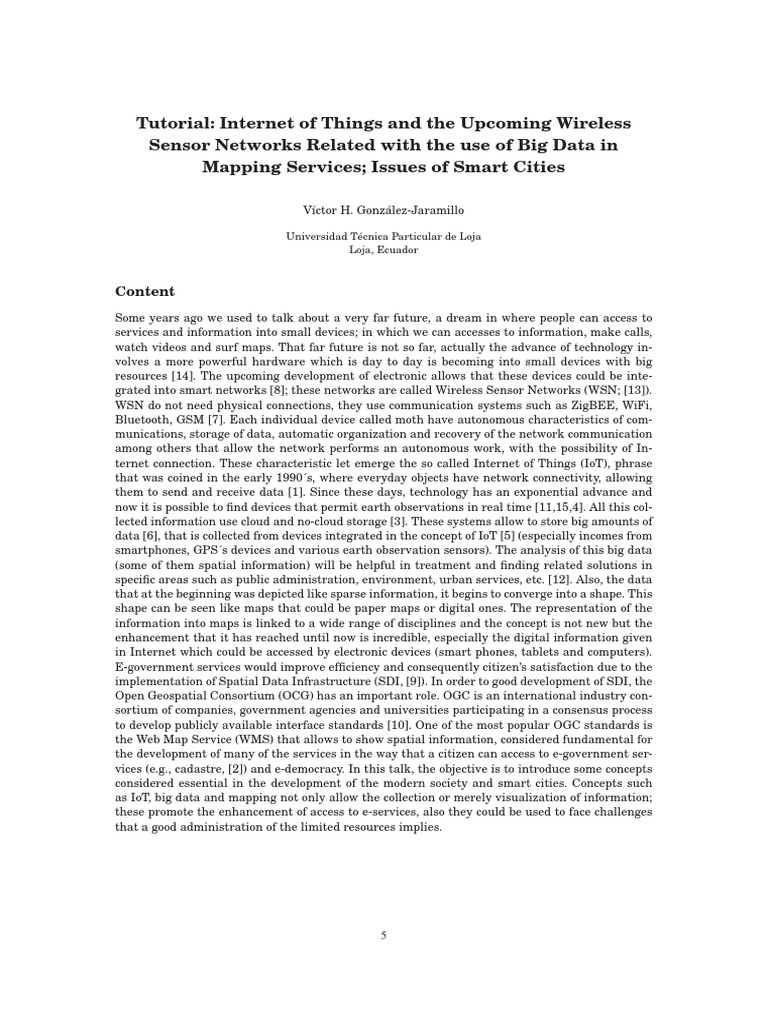 Tutorial: Internet of Things and the Upcoming Wireless Sensor Networks Related with the use of Big Data in Mapping Services; Issues of Smart Cities

Víctor H. González-Jaramillo

Universidad Técnica Particular de Loja
Loja, Ecuador

Content

Some years ago we used to talk about a very far future, a dream in where people can access to services and information into small devices; in which we can accesses to information, make calls, watch videos and surf maps. That far future is not so far, actually the advance of technology involves a more powerful hardware which is day to day is becoming into small devices with big resources [14]. The upcoming development of electronic allows that these devices could be integrated into smart networks [8]; these networks are called Wireless Sensor Networks (WSN; [13]). WSN do not need physical connections, they use communication systems such as ZigBEE, WiFi, Bluetooth, GSM [7]. Each individual device called moth have autonomous characteristics of communications, storage of data, automatic organization and recovery of the network communication among others that allow the network performs an autonomous work, with the possibility of Internet connection. These characteristic let emerge the so called Internet of Things (IoT), phrase that was coined in the early 1990´s, where everyday objects have network connectivity, allowing them to send and receive data [1]. Since these days, technology has an exponential advance and now it is possible to find devices that permit earth observations in real time [11,15,4]. All this collected information use cloud and no-cloud storage [3]. These systems allow to store big amounts of data [6], that is collected from devices integrated in the concept of IoT [5] (especially incomes from smartphones, GPS´s devices and various earth observation sensors). The analysis of this big data (some of them spatial information) will be helpful in treatment and finding related solutions in specific areas such as public administration, environment, urban services, etc. [12]. Also, the data that at the beginning was depicted like sparse information, it begins to converge into a shape. This shape can be seen like maps that could be paper maps or digital ones. The representation of the information into maps is linked to a wide range of disciplines and the concept is not new but the enhancement that it has reached until now is incredible, especially the digital information given in Internet which could be accessed by electronic devices (smart phones, tablets and computers). E-government services would improve efficiency and consequently citizen's satisfaction due to the implementation of Spatial Data Infrastructure (SDI, [9]). In order to good development of SDI, the Open Geospatial Consortium (OCG) has an important role. OGC is an international industry consortium of companies, government agencies and universities participating in a consensus process to develop publicly available interface standards [10]. One of the most popular OGC standards is the Web Map Service (WMS) that allows to show spatial information, considered fundamental for the development of many of the services in the way that a citizen can access to e-government services (e.g., cadastre, [2]) and e-democracy. In this talk, the objective is to introduce some concepts considered essential in the development of the modern society and smart cities. Concepts such as IoT, big data and mapping not only allow the collection or merely visualization of information; these promote the enhancement of access to e-services, also they could be used to face challenges that a good administration of the limited resources implies.

5